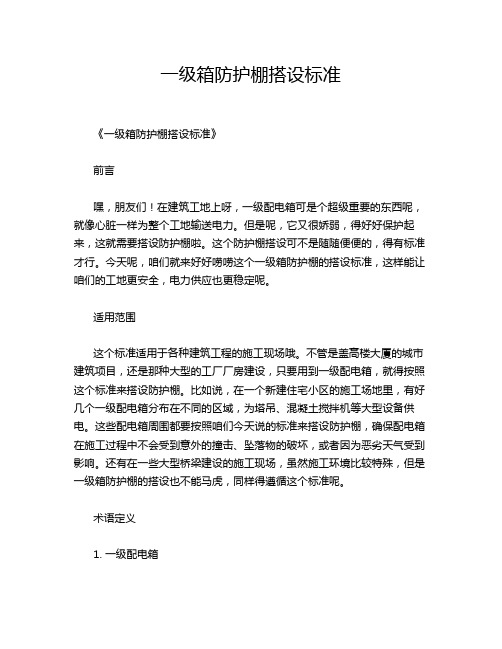 一级箱防护棚搭设标准

《一级箱防护棚搭设标准》

前言

嘿，朋友们！在建筑工地上呀，一级配电箱可是个超级重要的东西呢，就像心脏一样为整个工地输送电力。但是呢，它又很娇弱，得好好保护起来，这就需要搭设防护棚啦。这个防护棚搭设可不是随随便便的，得有标准才行。今天呢，咱们就来好好唠唠这个一级箱防护棚的搭设标准，这样能让咱们的工地更安全，电力供应也更稳定呢。

适用范围

这个标准适用于各种建筑工程的施工现场哦。不管是盖高楼大厦的城市建筑项目，还是那种大型的工厂厂房建设，只要用到一级配电箱，就得按照这个标准来搭设防护棚。比如说，在一个新建住宅小区的施工场地里，有好几个一级配电箱分布在不同的区域，为塔吊、混凝土搅拌机等大型设备供电。这些配电箱周围都要按照咱们今天说的标准来搭设防护棚，确保配电箱在施工过程中不会受到意外的撞击、坠落物的破坏，或者因为恶劣天气受到影响。还有在一些大型桥梁建设的施工现场，虽然施工环境比较特殊，但是一级箱防护棚的搭设也不能马虎，同样得遵循这个标准呢。

术语定义

1. 一级配电箱